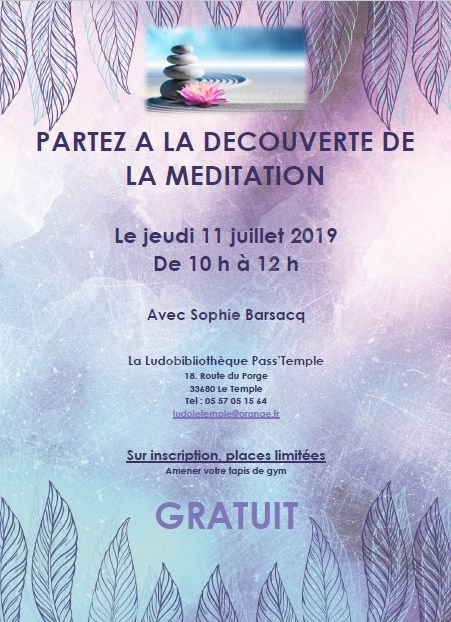 PARTEZ A LA DECOUVERTE DE LA MEDITATION

Le jeudi 11 juillet 2019
De 10 h à 12 h

Avec Sophie Barsacq

La Ludobibliothèque Pass'Temple
18. Route du Porge
33680 Le Temple
Tel : 05 57 05 15 64
ludoletemple@orange.fr

Sur inscription, places limitées
Amener votre tapis de gym

GRATUIT